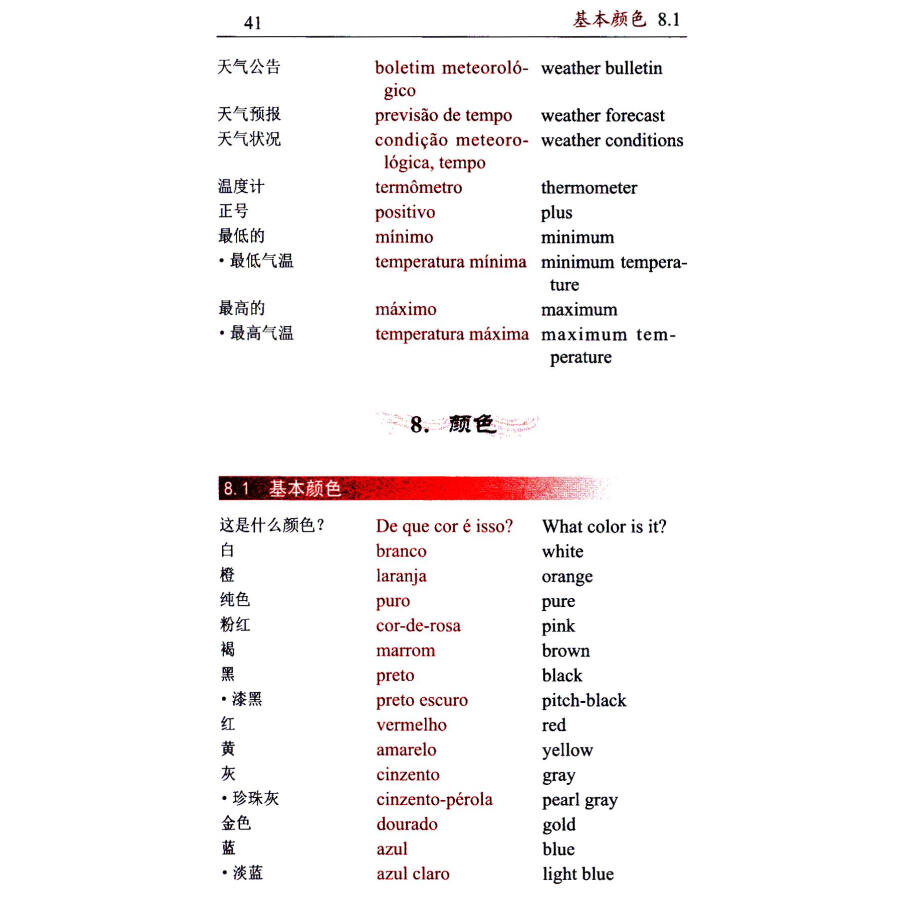 41 基本颜色 8.1

| | | |
|---|---|---|
| 天气公告 | boletim meteorológico | weather bulletin |
| 天气预报 | previsão de tempo | weather forecast |
| 天气状况 | condição meteorológica, tempo | weather conditions |
| 温度计 | termômetro | thermometer |
| 正号 | positivo | plus |
| 最低的 | mínimo | minimum |
| • 最低气温 | temperatura mínima | minimum temperature |
| 最高的 | máximo | maximum |
| • 最高气温 | temperatura máxima | maximum temperature |

8. 颜色

8.1 基本颜色

| | | |
|---|---|---|
| 这是什么颜色? | De que cor é isso? | What color is it? |
| 白 | branco | white |
| 橙 | laranja | orange |
| 纯色 | puro | pure |
| 粉红 | cor-de-rosa | pink |
| 褐 | marrom | brown |
| 黑 | preto | black |
| • 漆黑 | preto escuro | pitch-black |
| 红 | vermelho | red |
| 黄 | amarelo | yellow |
| 灰 | cinzento | gray |
| • 珍珠灰 | cinzento-pérola | pearl gray |
| 金色 | dourado | gold |
| 蓝 | azul | blue |
| • 淡蓝 | azul claro | light blue |